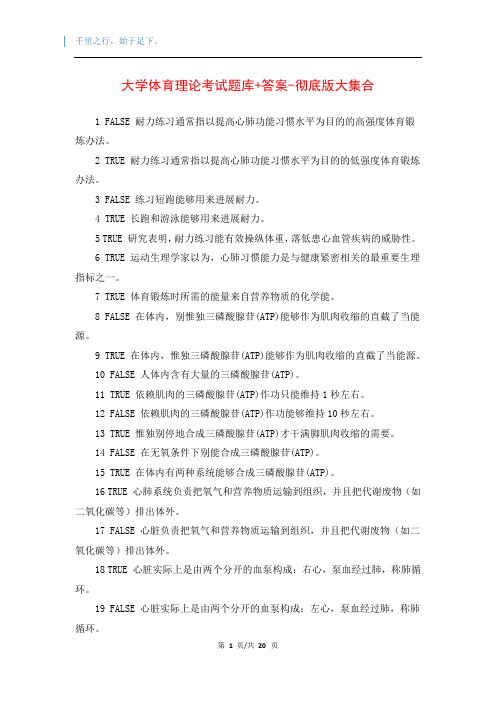 千里之行，始于足下。

大学体育理论考试题库+答案-彻底版大集合

1 FALSE 耐力练习通常指以提高心肺功能习惯水平为目的的高强度体育锻炼办法。

2 TRUE 耐力练习通常指以提高心肺功能习惯水平为目的的低强度体育锻炼办法。

3 FALSE 练习短跑能够用来进展耐力。

4 TRUE 长跑和游泳能够用来进展耐力。

5 TRUE 研究表明，耐力练习能有效操纵体重，落低患心血管疾病的威胁性。

6 TRUE 运动生理学家以为，心肺习惯能力是与健康紧密相关的最重要生理指标之一。

7 TRUE 体育锻炼时所需的能量来自营养物质的化学能。

8 FALSE 在体内，别惟独三磷酸腺苷(ATP)能够作为肌肉收缩的直截了当能源。

9 TRUE 在体内，惟独三磷酸腺苷(ATP)能够作为肌肉收缩的直截了当能源。

10 FALSE 人体内含有大量的三磷酸腺苷(ATP)。

11 TRUE 依赖肌肉的三磷酸腺苷(ATP)作功只能维持 1 秒左右。

12 FALSE 依赖肌肉的三磷酸腺苷(ATP)作功能够维持 10 秒左右。

13 TRUE 惟独别停地合成三磷酸腺苷(ATP)才干满脚肌肉收缩的需要。

14 FALSE 在无氧条件下别能合成三磷酸腺苷(ATP)。

15 TRUE 在体内有两种系统能够合成三磷酸腺苷(ATP)。

16 TRUE 心肺系统负责把氧气和营养物质运输到组织，并且把代谢废物（如二氧化碳等）排出体外。

17 FALSE 心脏负责把氧气和营养物质运输到组织，并且把代谢废物（如二氧化碳等）排出体外。

18 TRUE 心脏实际上是由两个分开的血泵构成：右心，泵血经过肺，称肺循环。

19 FALSE 心脏实际上是由两个分开的血泵构成：左心，泵血经过肺，称肺循环。

第 1 页/共 20 页